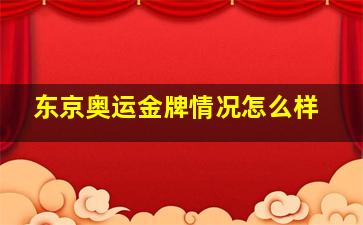 东京奥运金牌情况怎么样